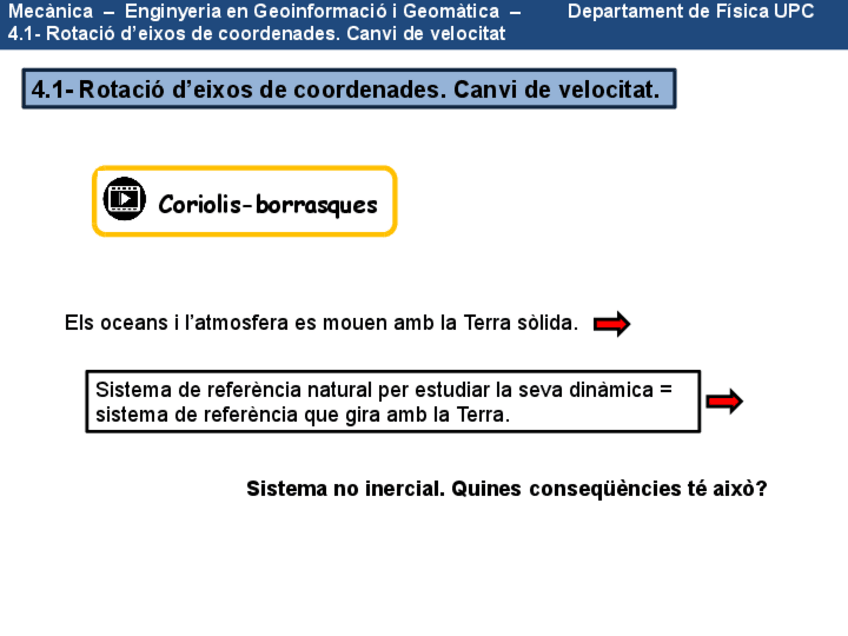 Mecànica – Enginyeria en Geoinformació i Geomàtica – Departament de Física UPC
4.1- Rotació d'eixos de coordenades. Canvi de velocitat

4.1- Rotació d'eixos de coordenades. Canvi de velocitat.

Coriolis-borrasques

Els oceans i l'atmosfera es mouen amb la Terra sòlida.

Sistema de referència natural per estudiar la seva dinàmica = sistema de referència que gira amb la Terra.

Sistema no inercial. Quines conseqüències té això?